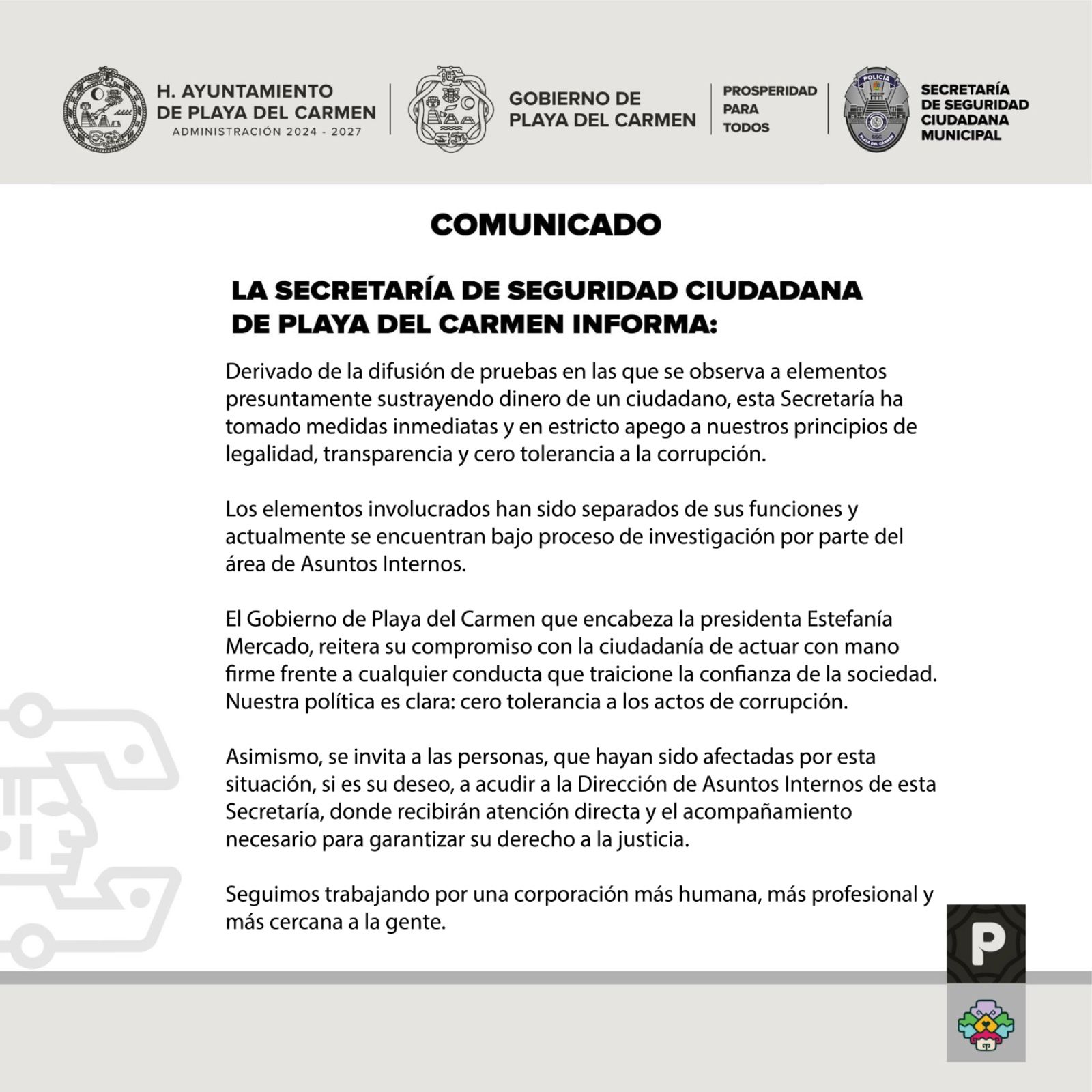 H. AYUNTAMIENTO DE PLAYA DEL CARMEN
ADMINISTRACIÓN 2024 - 2027

GOBIERNO DE PLAYA DEL CARMEN

PROSPERIDAD PARA TODOS

POLICÍA
SSC
PLAYA DEL CARMEN

SECRETARÍA DE SEGURIDAD CIUDADANA MUNICIPAL

COMUNICADO

LA SECRETARÍA DE SEGURIDAD CIUDADANA DE PLAYA DEL CARMEN INFORMA:

Derivado de la difusión de pruebas en las que se observa a elementos presuntamente sustrayendo dinero de un ciudadano, esta Secretaría ha tomado medidas inmediatas y en estricto apego a nuestros principios de legalidad, transparencia y cero tolerancia a la corrupción.

Los elementos involucrados han sido separados de sus funciones y actualmente se encuentran bajo proceso de investigación por parte del área de Asuntos Internos.

El Gobierno de Playa del Carmen que encabeza la presidenta Estefanía Mercado, reitera su compromiso con la ciudadanía de actuar con mano firme frente a cualquier conducta que traicione la confianza de la sociedad. Nuestra política es clara: cero tolerancia a los actos de corrupción.

Asimismo, se invita a las personas, que hayan sido afectadas por esta situación, si es su deseo, a acudir a la Dirección de Asuntos Internos de esta Secretaría, donde recibirán atención directa y el acompañamiento necesario para garantizar su derecho a la justicia.

Seguimos trabajando por una corporación más humana, más profesional y más cercana a la gente.

P